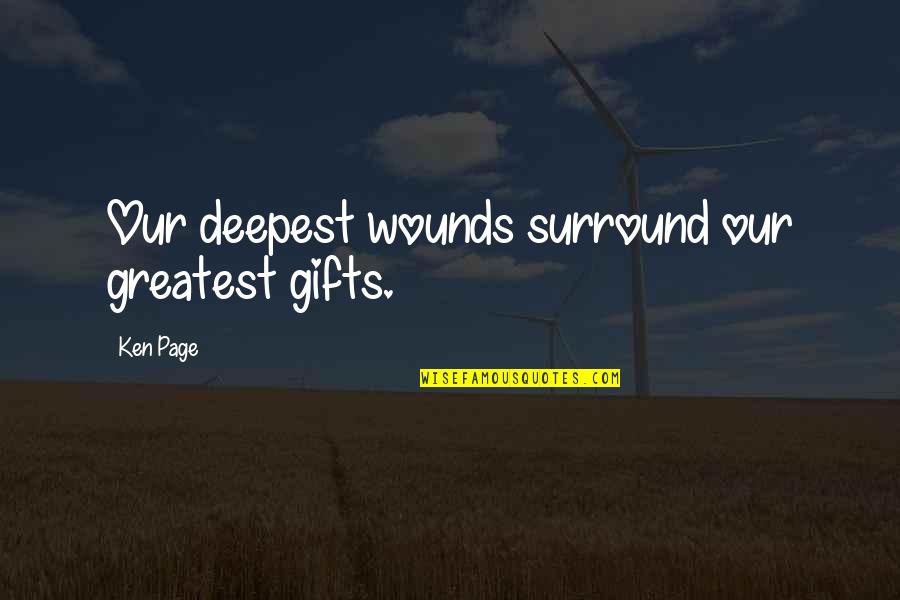 Our deepest wounds surround our greatest gifts.

Ken Page

WISEFAMOUSQUOTES.COM